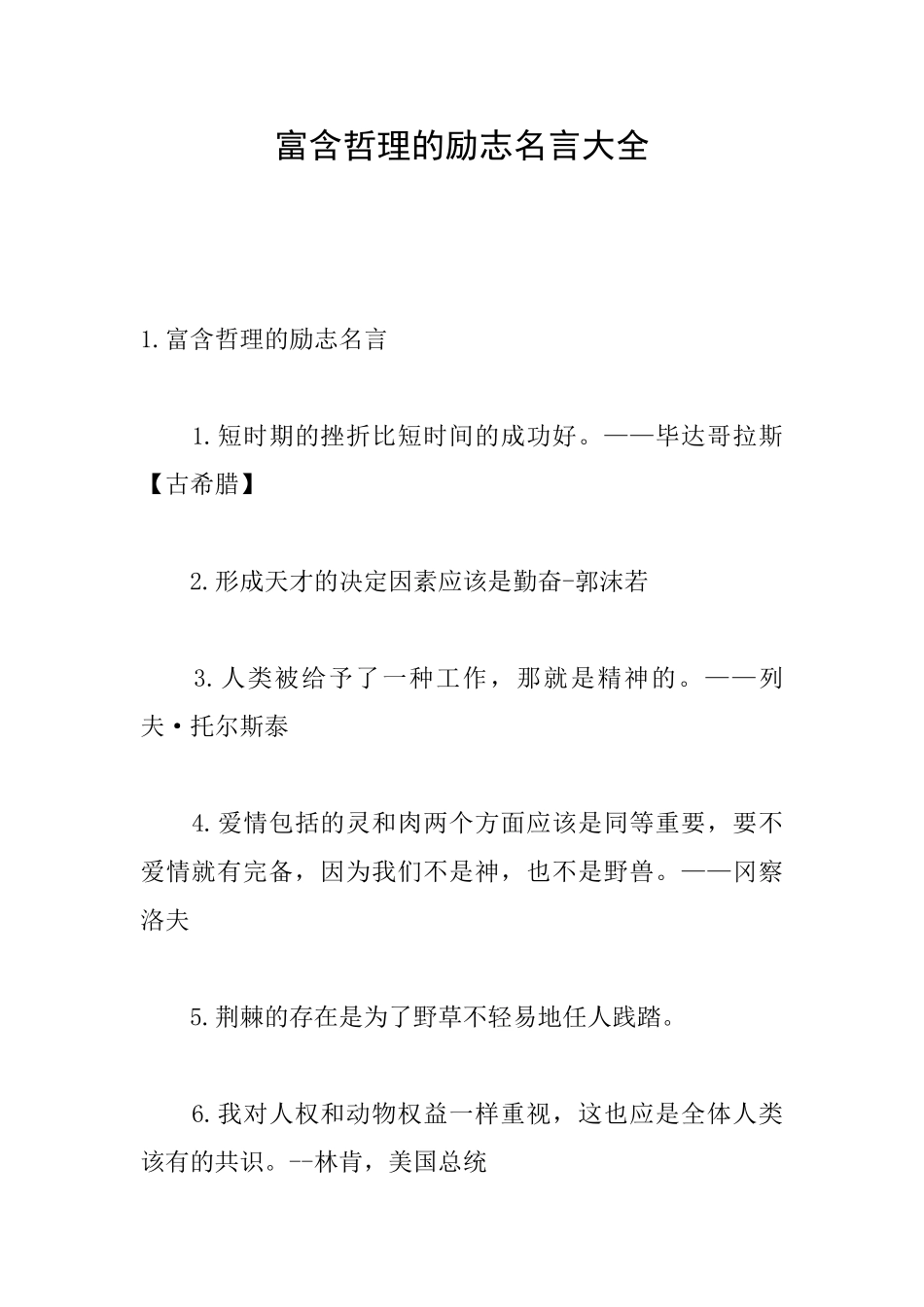 富含哲理的励志名言大全

1.富含哲理的励志名言

1.短时期的挫折比短时间的成功好。——毕达哥拉斯【古希腊】

2.形成天才的决定因素应该是勤奋-郭沫若

3.人类被给予了一种工作，那就是精神的。——列夫·托尔斯泰

4.爱情包括的灵和肉两个方面应该是同等重要，要不爱情就有完备，因为我们不是神，也不是野兽。——冈察洛夫

5.荆棘的存在是为了野草不轻易地任人践踏。

6.我对人权和动物权益一样重视，这也应是全体人类该有的共识。--林肯，美国总统